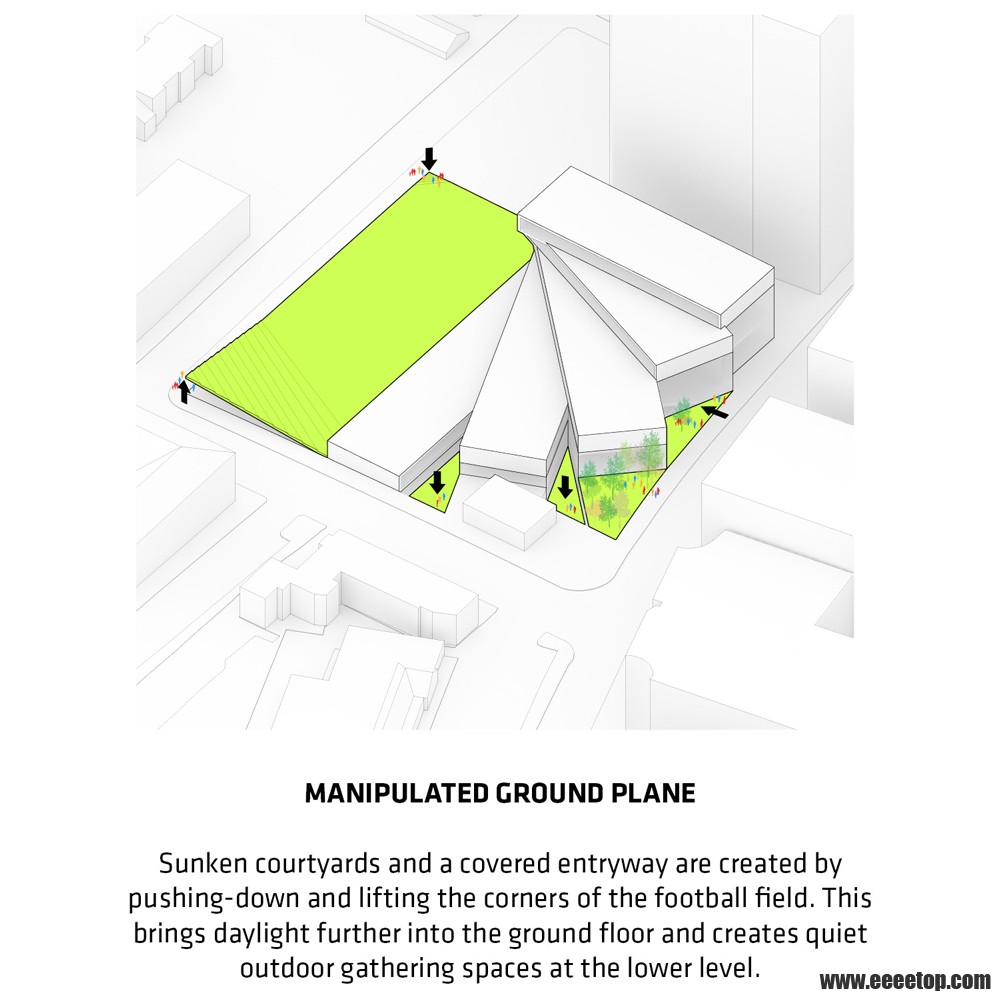 MANIPULATED GROUND PLANE

Sunken courtyards and a covered entryway are created by pushing-down and lifting the corners of the football field. This brings daylight further into the ground floor and creates quiet outdoor gathering spaces at the lower level.

www.eeeetop.com